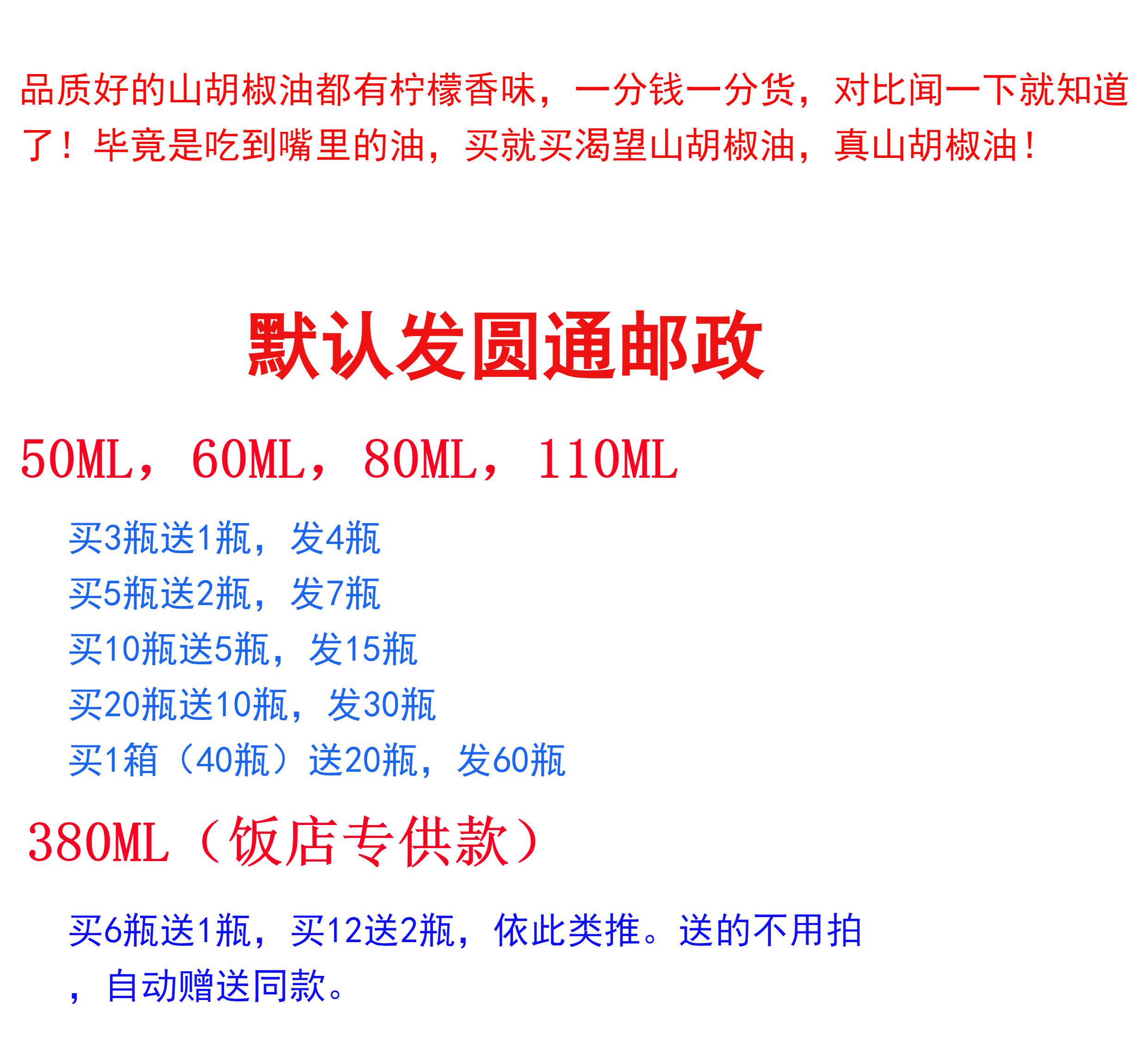 品质好的山胡椒油都有柠檬香味，一分钱一分货，对比闻一下就知道了！毕竟是吃到嘴里的油，买就买渴望山胡椒油，真山胡椒油！

默认发圆通邮政

50ML，60ML，80ML，110ML

买3瓶送1瓶，发4瓶
买5瓶送2瓶，发7瓶
买10瓶送5瓶，发15瓶
买20瓶送10瓶，发30瓶
买1箱（40瓶）送20瓶，发60瓶

380ML（饭店专供款）

买6瓶送1瓶，买12送2瓶，依此类推。送的不用拍，自动赠送同款。